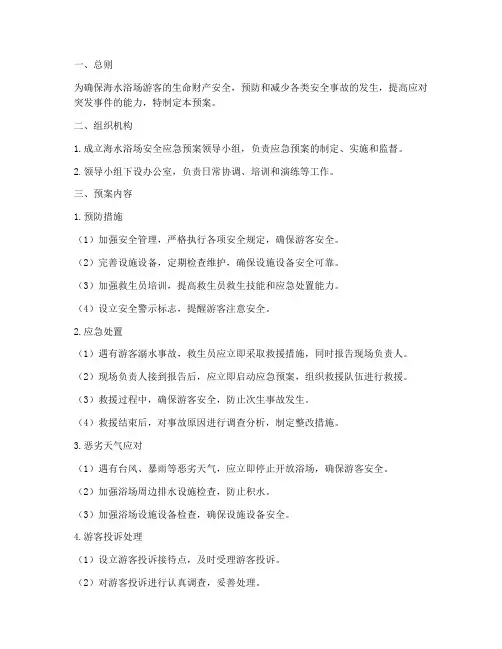 一、总则

为确保海水浴场游客的生命财产安全，预防和减少各类安全事故的发生，提高应对突发事件的能力，特制定本预案。

二、组织机构

1. 成立海水浴场安全应急预案领导小组，负责应急预案的制定、实施和监督。

2. 领导小组下设办公室，负责日常协调、培训和演练等工作。

三、预案内容

1. 预防措施

（1）加强安全管理，严格执行各项安全规定，确保游客安全。

（2）完善设施设备，定期检查维护，确保设施设备安全可靠。

（3）加强救生员培训，提高救生员救生技能和应急处置能力。

（4）设立安全警示标志，提醒游客注意安全。

2. 应急处置

（1）遇有游客溺水事故，救生员应立即采取救援措施，同时报告现场负责人。

（2）现场负责人接到报告后，应立即启动应急预案，组织救援队伍进行救援。

（3）救援过程中，确保游客安全，防止次生事故发生。

（4）救援结束后，对事故原因进行调查分析，制定整改措施。

3. 恶劣天气应对

（1）遇有台风、暴雨等恶劣天气，应立即停止开放浴场，确保游客安全。

（2）加强浴场周边排水设施检查，防止积水。

（3）加强浴场设施设备检查，确保设施设备安全。

4. 游客投诉处理

（1）设立游客投诉接待点，及时受理游客投诉。

（2）对游客投诉进行认真调查，妥善处理。